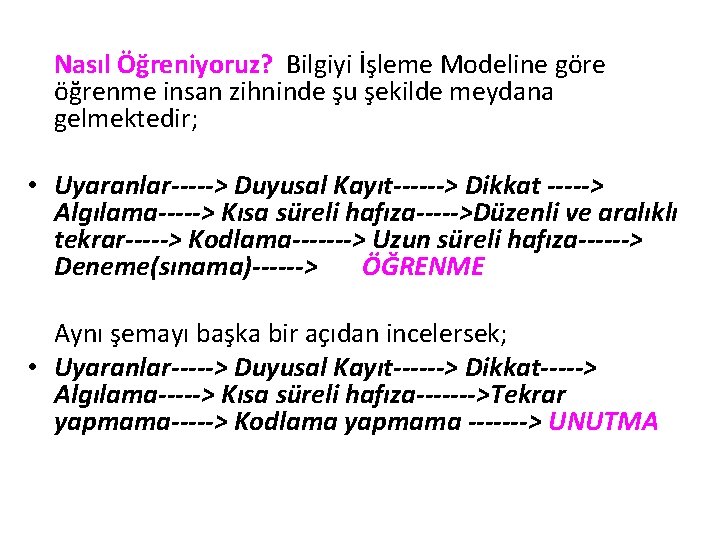 Nasıl Öğreniyoruz? Bilgiyi İşleme Modeline göre öğrenme insan zihninde şu şekilde meydana gelmektedir;

• Uyaranlar-----> Duyusal Kayıt------> Dikkat -----> Algılama-----> Kısa süreli hafıza----->Düzenli ve aralıklı tekrar-----> Kodlama-------> Uzun süreli hafıza------> Deneme(sınama)------> ÖĞRENME

Aynı şemayı başka bir açıdan incelersek;

• Uyaranlar-----> Duyusal Kayıt------> Dikkat-----> Algılama-----> Kısa süreli hafıza------->Tekrar yapmama-----> Kodlama yapmama -------> UNUTMA